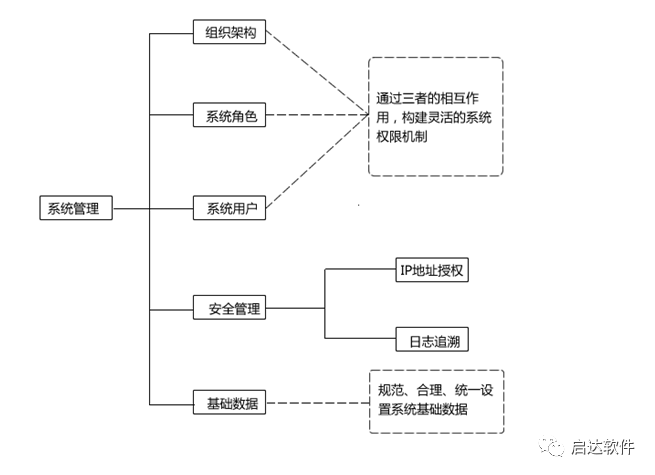 系统管理

组织架构

系统角色

系统用户

通过三者的相互作用，构建灵活的系统权限机制

安全管理

IP地址授权

日志追溯

基础数据

规范、合理、统一设置系统基础数据

启达软件